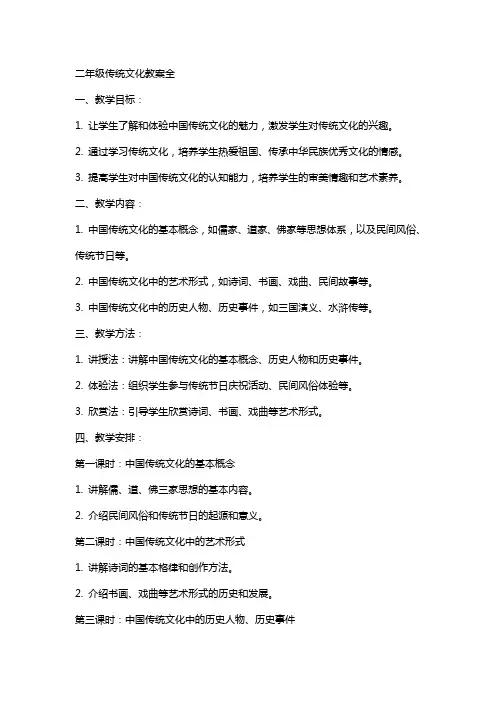 二年级传统文化教案全

一、教学目标：

1. 让学生了解和体验中国传统文化的魅力，激发学生对传统文化的兴趣。

2. 通过学习传统文化，培养学生热爱祖国、传承中华民族优秀文化的情感。

3. 提高学生对中国传统文化的认知能力，培养学生的审美情趣和艺术素养。

二、教学内容：

1. 中国传统文化的基本概念，如儒家、道家、佛家等思想体系，以及民间风俗、传统节日等。

2. 中国传统文化中的艺术形式，如诗词、书画、戏曲、民间故事等。

3. 中国传统文化中的历史人物、历史事件，如三国演义、水浒传等。

三、教学方法：

1. 讲授法：讲解中国传统文化的基本概念、历史人物和历史事件。

2. 体验法：组织学生参与传统节日庆祝活动、民间风俗体验等。

3. 欣赏法：引导学生欣赏诗词、书画、戏曲等艺术形式。

四、教学安排：

第一课时：中国传统文化的基本概念

1. 讲解儒、道、佛三家思想的基本内容。

2. 介绍民间风俗和传统节日的起源和意义。

第二课时：中国传统文化中的艺术形式

1. 讲解诗词的基本格律和创作方法。

2. 介绍书画、戏曲等艺术形式的历史和发展。

第三课时：中国传统文化中的历史人物、历史事件